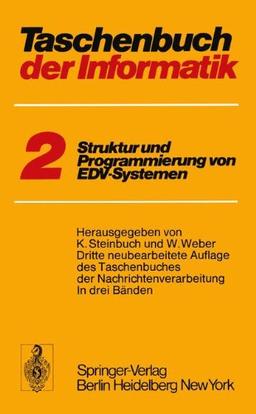 Taschenbuch der Informatik

2

Struktur und Programmierung von EDV-Systemen

Herausgegeben von K. Steinbuch und W. Weber
Dritte neubearbeitete Auflage des Taschenbuches der Nachrichtenverarbeitung
In drei Bänden

Springer-Verlag
Berlin Heidelberg New York